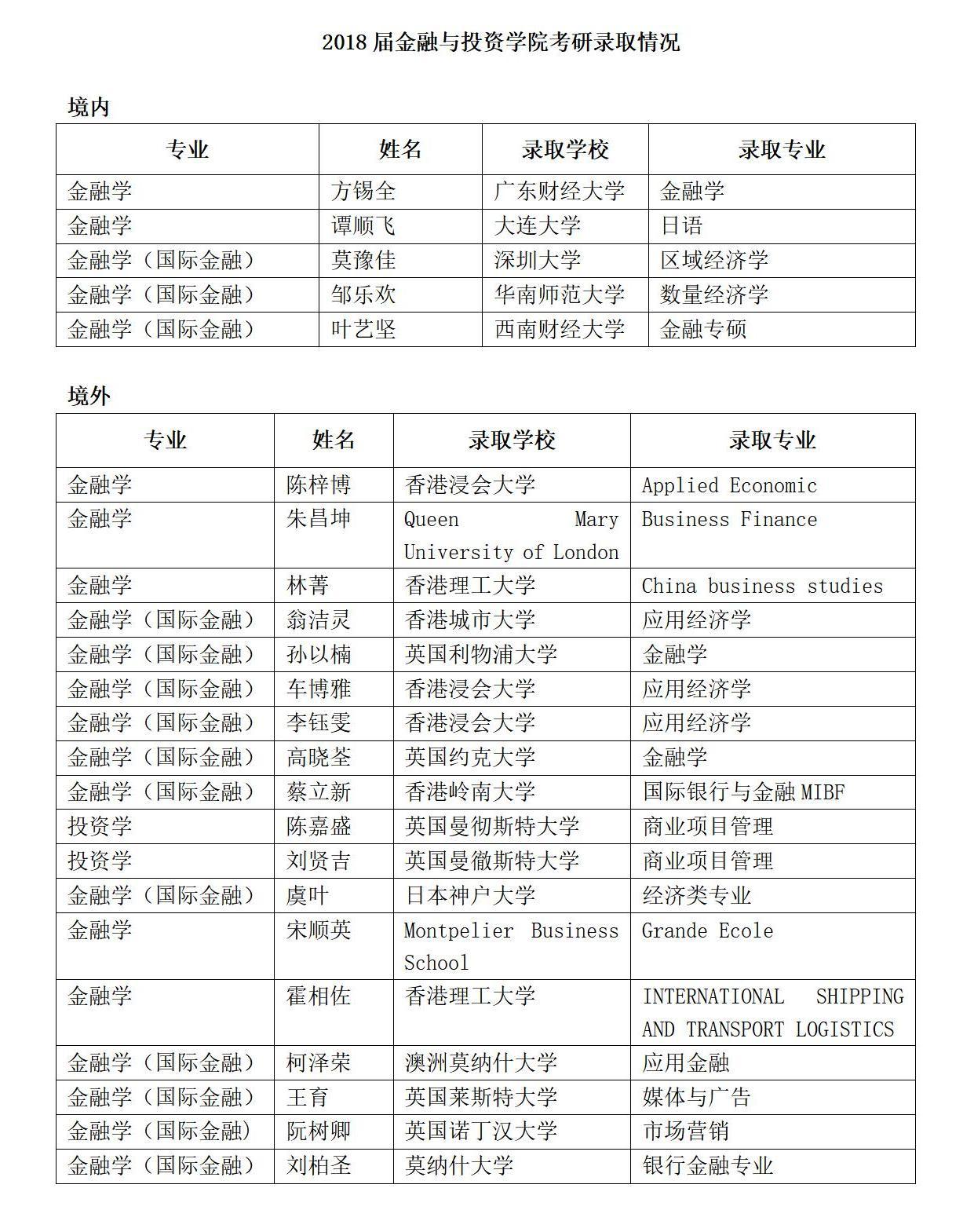 2018 届金融与投资学院考研录取情况

境内

| 专业 | 姓名 | 录取学校 | 录取专业 |
|---|---|---|---|
| 金融学 | 方锡全 | 广东财经大学 | 金融学 |
| 金融学 | 谭顺飞 | 大连大学 | 日语 |
| 金融学（国际金融） | 莫豫佳 | 深圳大学 | 区域经济学 |
| 金融学（国际金融） | 邹乐欢 | 华南师范大学 | 数量经济学 |
| 金融学（国际金融） | 叶艺坚 | 西南财经大学 | 金融专硕 |

境外

| 专业 | 姓名 | 录取学校 | 录取专业 |
|---|---|---|---|
| 金融学 | 陈梓博 | 香港浸会大学 | Applied Economic |
| 金融学 | 朱昌坤 | Queen Mary University of London | Business Finance |
| 金融学 | 林菁 | 香港理工大学 | China business studies |
| 金融学（国际金融） | 翁洁灵 | 香港城市大学 | 应用经济学 |
| 金融学（国际金融） | 孙以楠 | 英国利物浦大学 | 金融学 |
| 金融学（国际金融） | 车博雅 | 香港浸会大学 | 应用经济学 |
| 金融学（国际金融） | 李钰雯 | 香港浸会大学 | 应用经济学 |
| 金融学（国际金融） | 高晓荃 | 英国约克大学 | 金融学 |
| 金融学（国际金融） | 蔡立新 | 香港岭南大学 | 国际银行与金融 MIBF |
| 投资学 | 陈嘉盛 | 英国曼彻斯特大学 | 商业项目管理 |
| 投资学 | 刘贤吉 | 英国曼徹斯特大学 | 商业项目管理 |
| 金融学（国际金融） | 虞叶 | 日本神户大学 | 经济类专业 |
| 金融学 | 宋顺英 | Montpelier Business School | Grande Ecole |
| 金融学 | 霍相佐 | 香港理工大学 | INTERNATIONAL SHIPPING AND TRANSPORT LOGISTICS |
| 金融学（国际金融） | 柯泽荣 | 澳洲莫纳什大学 | 应用金融 |
| 金融学（国际金融） | 王育 | 英国莱斯特大学 | 媒体与广告 |
| 金融学（国际金融） | 阮树卿 | 英国诺丁汉大学 | 市场营销 |
| 金融学（国际金融） | 刘柏圣 | 莫纳什大学 | 银行金融专业 |